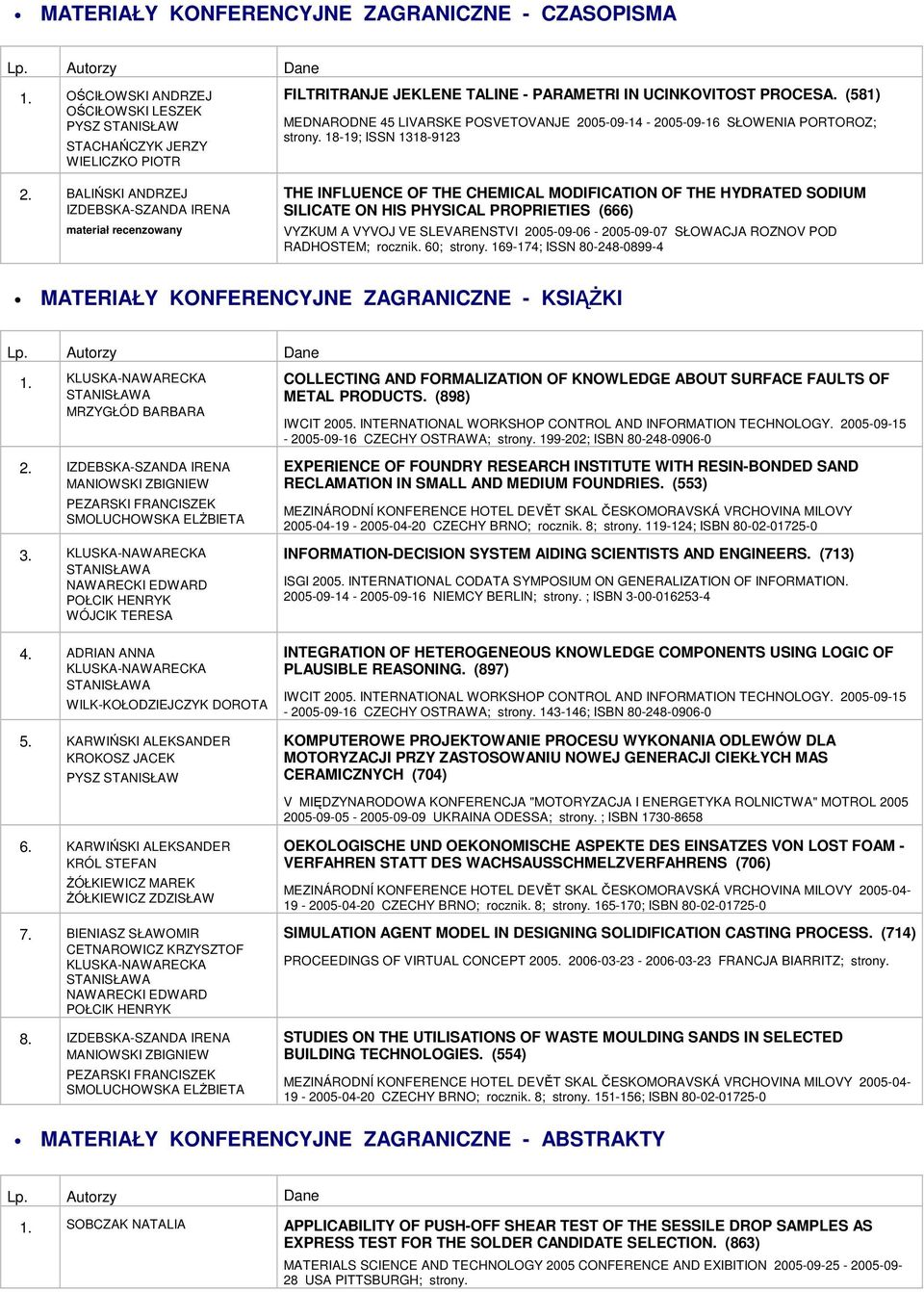 • MATERIAŁY KONFERENCYJNE ZAGRANICZNE - CZASOPISMA

| Lp. | Autorzy | Dane |
|---|---|---|
| 1. | OŚCIŁOWSKI ANDRZEJ OŚCIŁOWSKI LESZEK PYSZ STANISŁAW STACHAŃCZYK JERZY WIELICZKO PIOTR | FILTRITRANJE JEKLENE TALINE - PARAMETRI IN UCINKOVITOST PROCESA. (581) MEDNARODNE 45 LIVARSKE POSVETOVANJE 2005-09-14 - 2005-09-16 SŁOWENIA PORTOROZ; strony. 18-19; ISSN 1318-9123 |
| 2. | BALIŃSKI ANDRZEJ IZDEBSKA-SZANDA IRENA materiał recenzowany | THE INFLUENCE OF THE CHEMICAL MODIFICATION OF THE HYDRATED SODIUM SILICATE ON HIS PHYSICAL PROPRIETIES (666) VYZKUM A VYVOJ VE SLEVARENSTVI 2005-09-06 - 2005-09-07 SŁOWACJA ROZNOV POD RADHOSTEM; rocznik. 60; strony. 169-174; ISSN 80-248-0899-4 |

• MATERIAŁY KONFERENCYJNE ZAGRANICZNE - KSIĄŻKI

| Lp. | Autorzy | Dane |
|---|---|---|
| 1. | KLUSKA-NAWARECKA STANISŁAWA MRZYGŁÓD BARBARA | COLLECTING AND FORMALIZATION OF KNOWLEDGE ABOUT SURFACE FAULTS OF METAL PRODUCTS. (898) IWCIT 2005. INTERNATIONAL WORKSHOP CONTROL AND INFORMATION TECHNOLOGY. 2005-09-15 - 2005-09-16 CZECHY OSTRAWA; strony. 199-202; ISBN 80-248-0906-0 |
| 2. | IZDEBSKA-SZANDA IRENA MANIOWSKI ZBIGNIEW PEZARSKI FRANCISZEK SMOLUCHOWSKA ELŻBIETA | EXPERIENCE OF FOUNDRY RESEARCH INSTITUTE WITH RESIN-BONDED SAND RECLAMATION IN SMALL AND MEDIUM FOUNDRIES. (553) MEZINÁRODNÍ KONFERENCE HOTEL DEVĚT SKAL ČESKOMORAVSKÁ VRCHOVINA MILOVY 2005-04-19 - 2005-04-20 CZECHY BRNO; rocznik. 8; strony. 119-124; ISBN 80-02-01725-0 |
| 3. | KLUSKA-NAWARECKA STANISŁAWA NAWARECKI EDWARD POŁCIK HENRYK WÓJCIK TERESA | INFORMATION-DECISION SYSTEM AIDING SCIENTISTS AND ENGINEERS. (713) ISGI 2005. INTERNATIONAL CODATA SYMPOSIUM ON GENERALIZATION OF INFORMATION. 2005-09-14 - 2005-09-16 NIEMCY BERLIN; strony. ; ISBN 3-00-016253-4 |
| 4. | ADRIAN ANNA KLUSKA-NAWARECKA STANISŁAWA WILK-KOŁODZIEJCZYK DOROTA | INTEGRATION OF HETEROGENEOUS KNOWLEDGE COMPONENTS USING LOGIC OF PLAUSIBLE REASONING. (897) IWCIT 2005. INTERNATIONAL WORKSHOP CONTROL AND INFORMATION TECHNOLOGY. 2005-09-15 - 2005-09-16 CZECHY OSTRAWA; strony. 143-146; ISBN 80-248-0906-0 |
| 5. | KARWIŃSKI ALEKSANDER KROKOSZ JACEK PYSZ STANISŁAW | KOMPUTEROWE PROJEKTOWANIE PROCESU WYKONANIA ODLEWÓW DLA MOTORYZACJI PRZY ZASTOSOWANIU NOWEJ GENERACJI CIEKŁYCH MAS CERAMICZNYCH (704) V MIĘDZYNARODOWA KONFERENCJA "MOTORYZACJA I ENERGETYKA ROLNICTWA" MOTROL 2005 2005-09-05 - 2005-09-09 UKRAINA ODESSA; strony. ; ISBN 1730-8658 |
| 6. | KARWIŃSKI ALEKSANDER KRÓL STEFAN ŻÓŁKIEWICZ MAREK ŻÓŁKIEWICZ ZDZISŁAW | OEKOLOGISCHE UND OEKONOMISCHE ASPEKTE DES EINSATZES VON LOST FOAM - VERFAHREN STATT DES WACHSAUSSCHMELZVERFAHRENS (706) MEZINÁRODNÍ KONFERENCE HOTEL DEVĚT SKAL ČESKOMORAVSKÁ VRCHOVINA MILOVY 2005-04-19 - 2005-04-20 CZECHY BRNO; rocznik. 8; strony. 165-170; ISBN 80-02-01725-0 |
| 7. | BIENIASZ SŁAWOMIR CETNAROWICZ KRZYSZTOF KLUSKA-NAWARECKA STANISŁAWA NAWARECKI EDWARD POŁCIK HENRYK | SIMULATION AGENT MODEL IN DESIGNING SOLIDIFICATION CASTING PROCESS. (714) PROCEEDINGS OF VIRTUAL CONCEPT 2005. 2006-03-23 - 2006-03-23 FRANCJA BIARRITZ; strony. |
| 8. | IZDEBSKA-SZANDA IRENA MANIOWSKI ZBIGNIEW PEZARSKI FRANCISZEK SMOLUCHOWSKA ELŻBIETA | STUDIES ON THE UTILISATIONS OF WASTE MOULDING SANDS IN SELECTED BUILDING TECHNOLOGIES. (554) MEZINÁRODNÍ KONFERENCE HOTEL DEVĚT SKAL ČESKOMORAVSKÁ VRCHOVINA MILOVY 2005-04-19 - 2005-04-20 CZECHY BRNO; rocznik. 8; strony. 151-156; ISBN 80-02-01725-0 |

• MATERIAŁY KONFERENCYJNE ZAGRANICZNE - ABSTRAKTY

| Lp. | Autorzy | Dane |
|---|---|---|
| 1. | SOBCZAK NATALIA | APPLICABILITY OF PUSH-OFF SHEAR TEST OF THE SESSILE DROP SAMPLES AS EXPRESS TEST FOR THE SOLDER CANDIDATE SELECTION. (863) MATERIALS SCIENCE AND TECHNOLOGY 2005 CONFERENCE AND EXIBITION 2005-09-25 - 2005-09-28 USA PITTSBURGH; strony. |